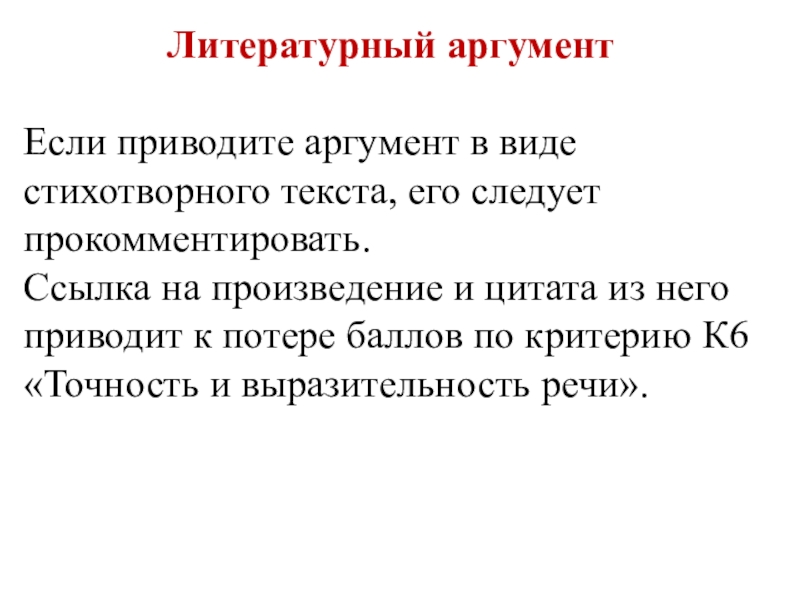 Литературный аргумент

Если приводите аргумент в виде стихотворного текста, его следует прокомментировать.
Ссылка на произведение и цитата из него приводит к потере баллов по критерию К6 «Точность и выразительность речи».